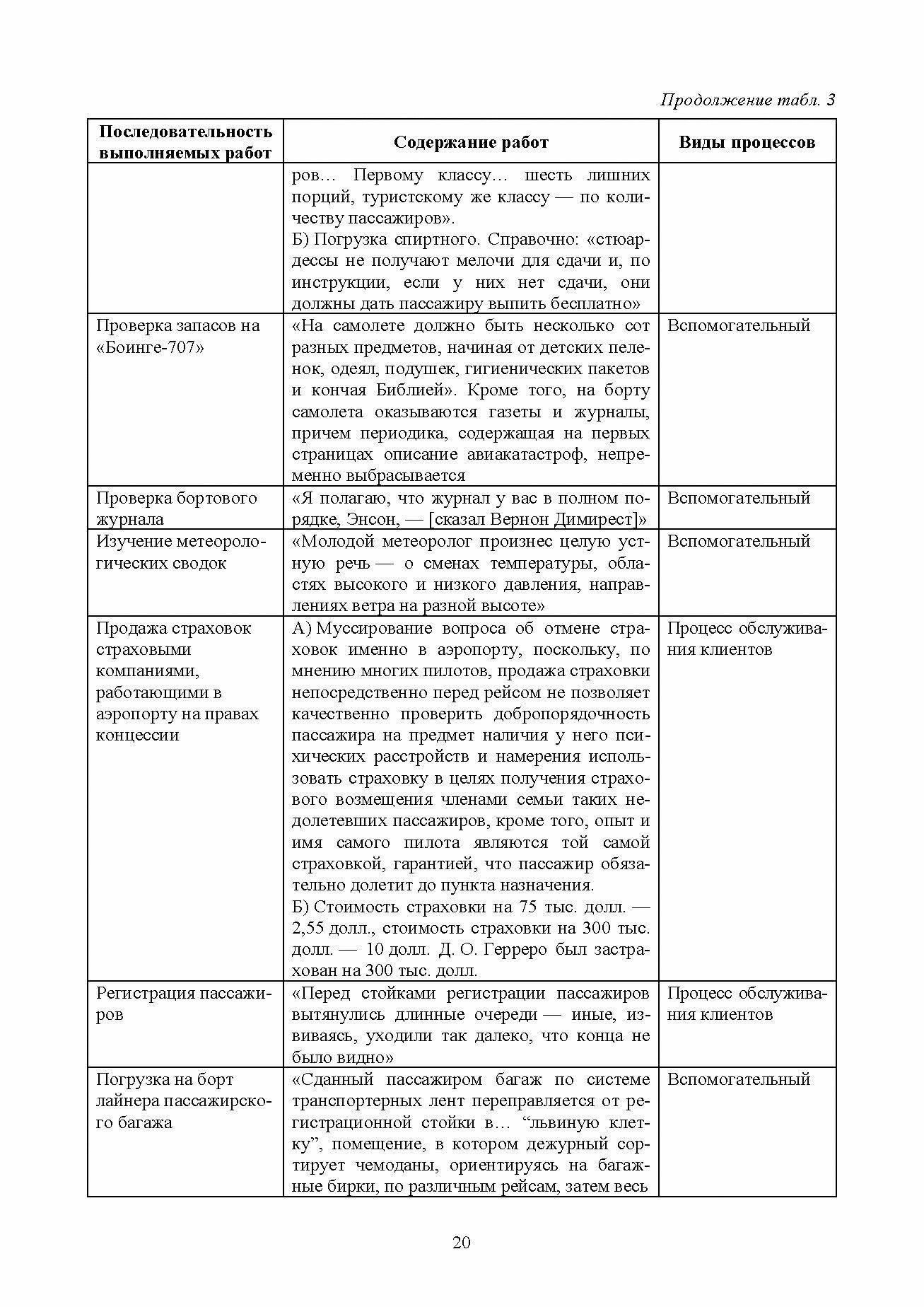 Продолжение табл. 3

| Последовательность выполняемых работ | Содержание работ | Виды процессов |
|---|---|---|
| | ров… Первому классу… шесть лишних порций, туристскому же классу — по количеству пассажиров». Б) Погрузка спиртного. Справочно: «стюардессы не получают мелочи для сдачи и, по инструкции, если у них нет сдачи, они должны дать пассажиру выпить бесплатно» | |
| Проверка запасов на «Боинге-707» | «На самолете должно быть несколько сот разных предметов, начиная от детских пеленок, одеял, подушек, гигиенических пакетов и кончая Библией». Кроме того, на борту самолета оказываются газеты и журналы, причем периодика, содержащая на первых страницах описание авиакатастроф, непременно выбрасывается | Вспомогательный |
| Проверка бортового журнала | «Я полагаю, что журнал у вас в полном порядке, Энсон, — [сказал Вернон Димирест]» | Вспомогательный |
| Изучение метеорологических сводок | «Молодой метеоролог произнес целую устную речь — о сменах температуры, областях высокого и низкого давления, направлениях ветра на разной высоте» | Вспомогательный |
| Продажа страховок страховыми компаниями, работающими в аэропорту на правах концессии | А) Муссирование вопроса об отмене страховок именно в аэропорту, поскольку, по мнению многих пилотов, продажа страховки непосредственно перед рейсом не позволяет качественно проверить добропорядочность пассажира на предмет наличия у него психических расстройств и намерения использовать страховку в целях получения страхового возмещения членами семьи таких недолетевших пассажиров, кроме того, опыт и имя самого пилота являются той самой страховкой, гарантией, что пассажир обязательно долетит до пункта назначения. Б) Стоимость страховки на 75 тыс. долл. — 2,55 долл., стоимость страховки на 300 тыс. долл. — 10 долл. Д. О. Герреро был застрахован на 300 тыс. долл. | Процесс обслуживания клиентов |
| Регистрация пассажиров | «Перед стойками регистрации пассажиров вытянулись длинные очереди — иные, извиваясь, уходили так далеко, что конца не было видно» | Процесс обслуживания клиентов |
| Погрузка на борт лайнера пассажирского багажа | «Сданный пассажиром багаж по системе транспортерных лент переправляется от регистрационной стойки в… “львиную клетку”, помещение, в котором дежурный сортирует чемоданы, ориентируясь на багажные бирки, по различным рейсам, затем весь | Вспомогательный |

20